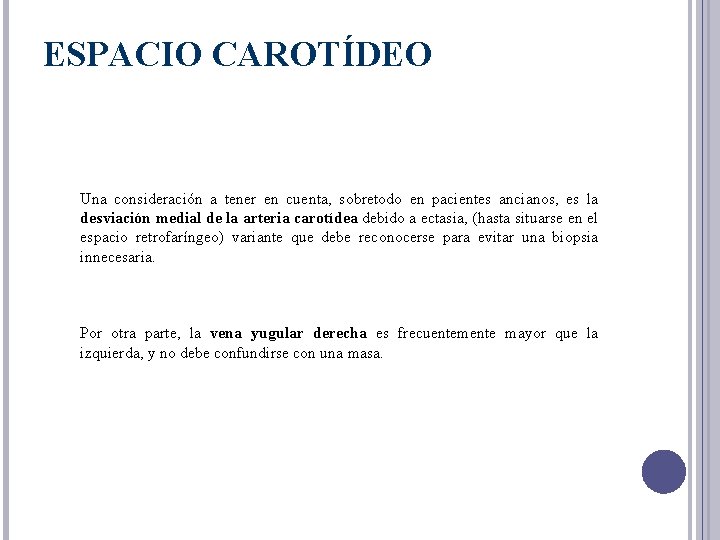 ESPACIO CAROTÍDEO

Una consideración a tener en cuenta, sobretodo en pacientes ancianos, es la desviación medial de la arteria carotídea debido a ectasia, (hasta situarse en el espacio retrofaríngeo) variante que debe reconocerse para evitar una biopsia innecesaria.

Por otra parte, la vena yugular derecha es frecuentemente mayor que la izquierda, y no debe confundirse con una masa.